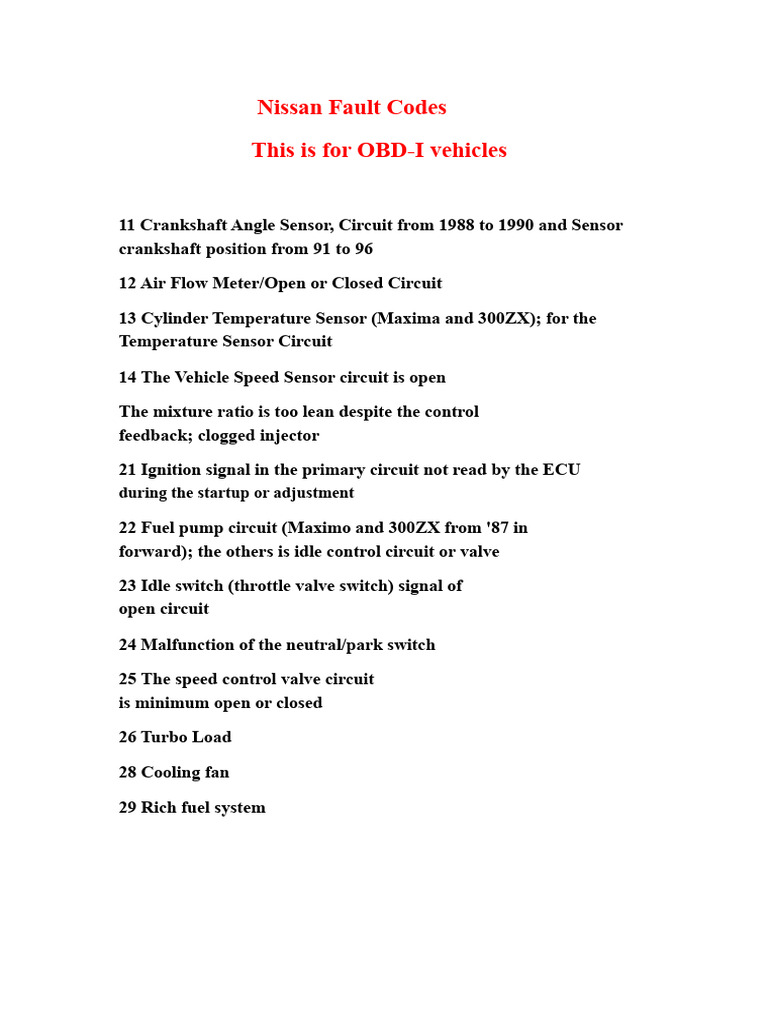 Nissan Fault Codes

This is for OBD-I vehicles

11 Crankshaft Angle Sensor, Circuit from 1988 to 1990 and Sensor crankshaft position from 91 to 96

12 Air Flow Meter/Open or Closed Circuit

13 Cylinder Temperature Sensor (Maxima and 300ZX); for the Temperature Sensor Circuit

14 The Vehicle Speed Sensor circuit is open

The mixture ratio is too lean despite the control feedback; clogged injector

21 Ignition signal in the primary circuit not read by the ECU during the startup or adjustment

22 Fuel pump circuit (Maximo and 300ZX from '87 in forward); the others is idle control circuit or valve

23 Idle switch (throttle valve switch) signal of open circuit

24 Malfunction of the neutral/park switch

25 The speed control valve circuit is minimum open or closed

26 Turbo Load

28 Cooling fan

29 Rich fuel system